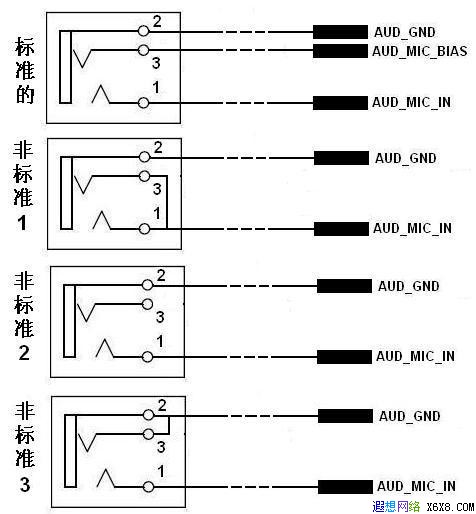 标准的
2
3
1
AUD_GND
AUD_MIC_BIAS
AUD_MIC_IN

非标准1
2
3
1
AUD_GND
AUD_MIC_IN

非标准2
2
3
1
AUD_GND
AUD_MIC_IN

非标准3
2
3
1
AUD_GND
AUD_MIC_IN

遐想网络 X6X8.COM